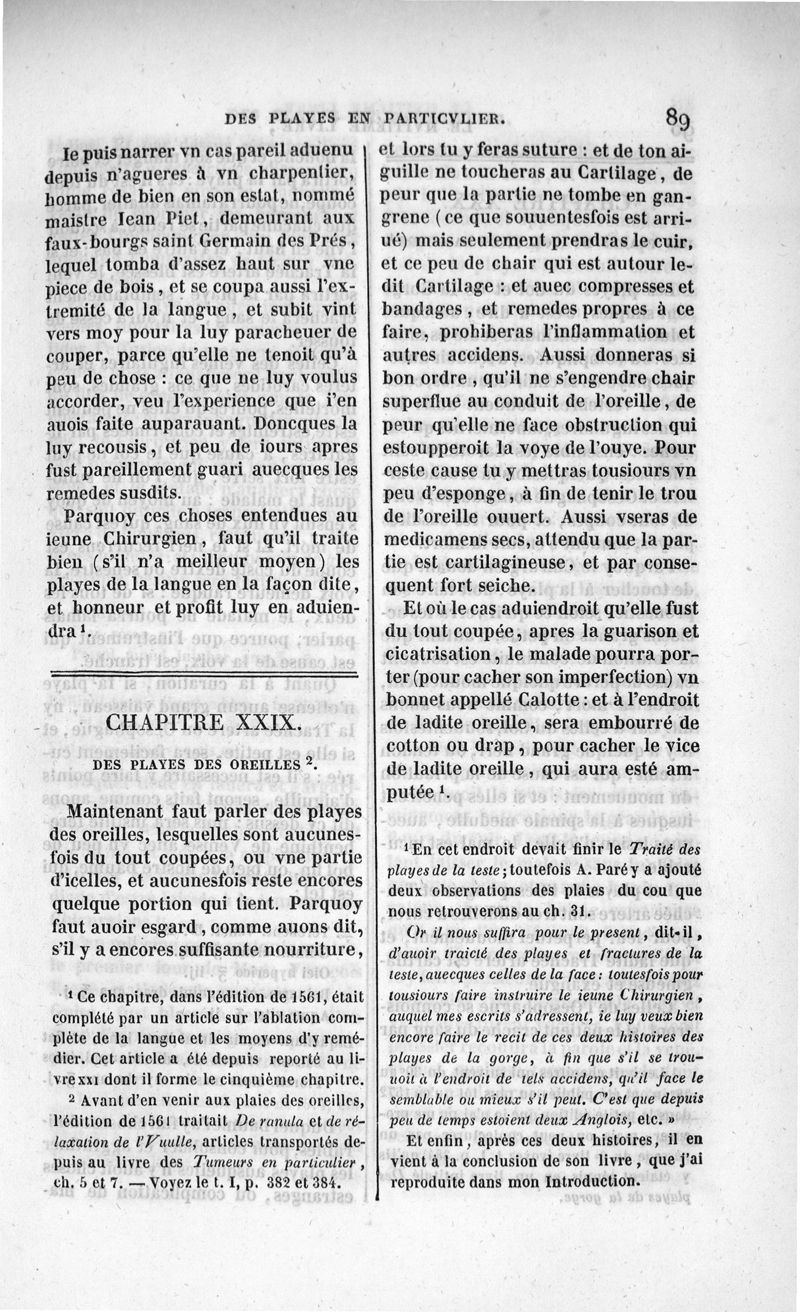 DES PLAYES EN PARTICVLIER. 89

Ie puis narrer vn cas pareil aduenu depuis n'agueres à vn charpentier, homme de bien en son estat, nommé maistre Iean Piet, demeurant aux faux-bourgs saint Germain des Prés, lequel tomba d'assez haut sur vne piece de bois, et se coupa aussi l'extremité de la langue, et subit vint vers moy pour la luy paracheuer de couper, parce qu'elle ne tenoit qu'à peu de chose : ce que ne luy voulus accorder, veu l'experience que i'en auois faite auparauant. Doncques la luy recousis, et peu de iours apres fust pareillement guari auecques les remedes susdits.

Parquoy ces choses entendues au ieune Chirurgien, faut qu'il traite bien (s'il n'a meilleur moyen) les playes de la langue en la façon dite, et honneur et profit luy en aduiendra $^1$.

CHAPITRE XXIX.

DES PLAYES DES OREILLES $^2$.

Maintenant faut parler des playes des oreilles, lesquelles sont aucunesfois du tout coupées, ou vne partie d'icelles, et aucunesfois reste encores quelque portion qui tient. Parquoy faut auoir esgard, comme auons dit, s'il y a encores suffisante nourriture,

$^1$ Ce chapitre, dans l'édition de 1561, était complété par un article sur l'ablation complète de la langue et les moyens d'y remédier. Cet article a été depuis reporté au livre XXI dont il forme le cinquième chapitre.

$^2$ Avant d'en venir aux plaies des oreilles, l'édition de 1561 traitait De ranula et de relaxation de l'Vuulle, articles transportés depuis au livre des Tumeurs en particulier, ch. 5 et 7. — Voyez le t. I, p. 382 et 384.

et lors tu y feras suture : et de ton aiguille ne toucheras au Cartilage, de peur que la partie ne tombe en gangrene (ce que souuentesfois est arriué) mais seulement prendras le cuir, et ce peu de chair qui est autour ledit Cartilage : et auec compresses et bandages, et remedes propres à ce faire, prohiberas l'inflammation et autres accidens. Aussi donneras si bon ordre, qu'il ne s'engendre chair superflue au conduit de l'oreille, de peur qu'elle ne face obstruction qui estoupperoit la voye de l'ouye. Pour ceste cause tu y mettras tousiours vn peu d'esponge, à fin de tenir le trou de l'oreille ouuert. Aussi vseras de medicamens secs, attendu que la partie est cartilagineuse, et par consequent fort seiche.

Et où le cas aduiendroit qu'elle fust du tout coupée, apres la guarison et cicatrisation, le malade pourra porter (pour cacher son imperfection) vn bonnet appellé Calotte : et à l'endroit de ladite oreille, sera embourré de cotton ou drap, pour cacher le vice de ladite oreille, qui aura esté amputée $^1$.

$^1$ En cet endroit devait finir le Traité des playes de la teste; toutefois A. Paré y a ajouté deux observations des plaies du cou que nous retrouverons au ch. 31.

Or il nous suffira pour le present, dit-il, d'auoir traicté des playes et fractures de la teste, auecques celles de la face : toutesfois pour tousiours faire instruire le ieune Chirurgien, auquel mes escrits s'adressent, ie luy veux bien encore faire le recit de ces deux histoires des playes de la gorge, à fin que s'il se trouuoit à l'endroit de tels accidens, qu'il face le semblable ou mieux s'il peut. C'est que depuis peu de temps estoient deux Anglois, etc. »

Et enfin, après ces deux histoires, il en vient à la conclusion de son livre, que j'ai reproduite dans mon Introduction.